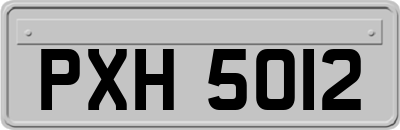 PXH 5012